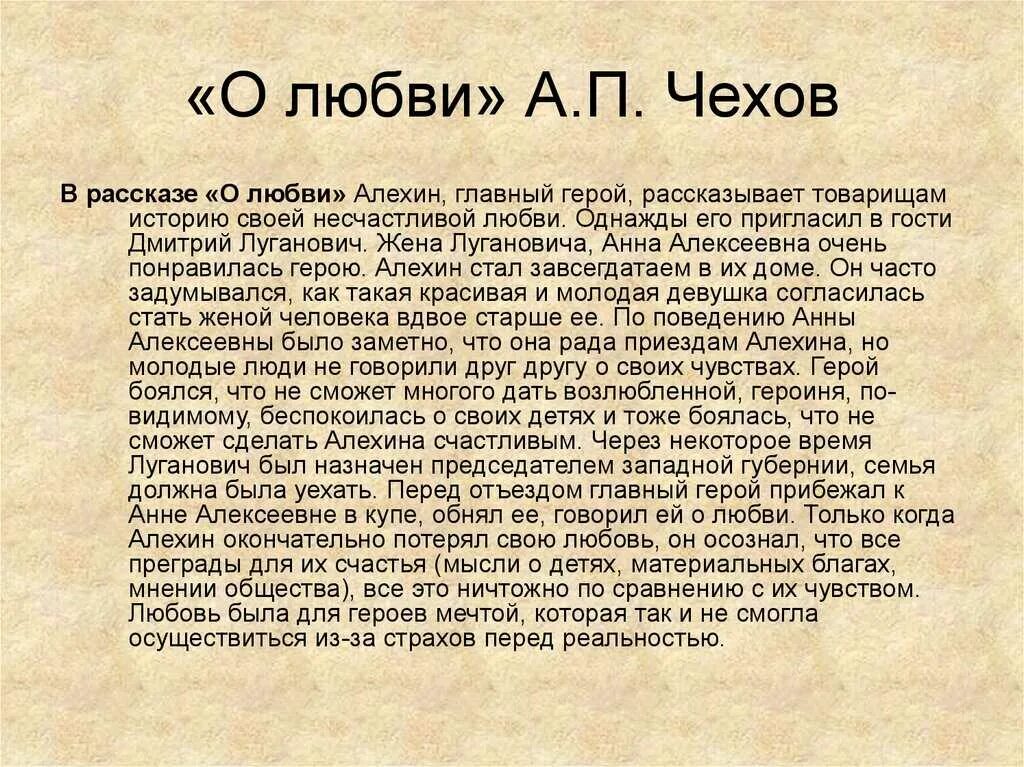 «О любви» А.П. Чехов

В рассказе «О любви» Алехин, главный герой, рассказывает товарищам историю своей несчастливой любви. Однажды его пригласил в гости Дмитрий Луганович. Жена Лугановича, Анна Алексеевна очень понравилась герою. Алехин стал завсегдатаем в их доме. Он часто задумывался, как такая красивая и молодая девушка согласилась стать женой человека вдвое старше ее. По поведению Анны Алексеевны было заметно, что она рада приездам Алехина, но молодые люди не говорили друг другу о своих чувствах. Герой боялся, что не сможет многого дать возлюбленной, героиня, по-видимому, беспокоилась о своих детях и тоже боялась, что не сможет сделать Алехина счастливым. Через некоторое время Луганович был назначен председателем западной губернии, семья должна была уехать. Перед отъездом главный герой прибежал к Анне Алексеевне в купе, обнял ее, говорил ей о любви. Только когда Алехин окончательно потерял свою любовь, он осознал, что все преграды для их счастья (мысли о детях, материальных благах, мнении общества), все это ничтожно по сравнению с их чувством. Любовь была для героев мечтой, которая так и не смогла осуществиться из-за страхов перед реальностью.